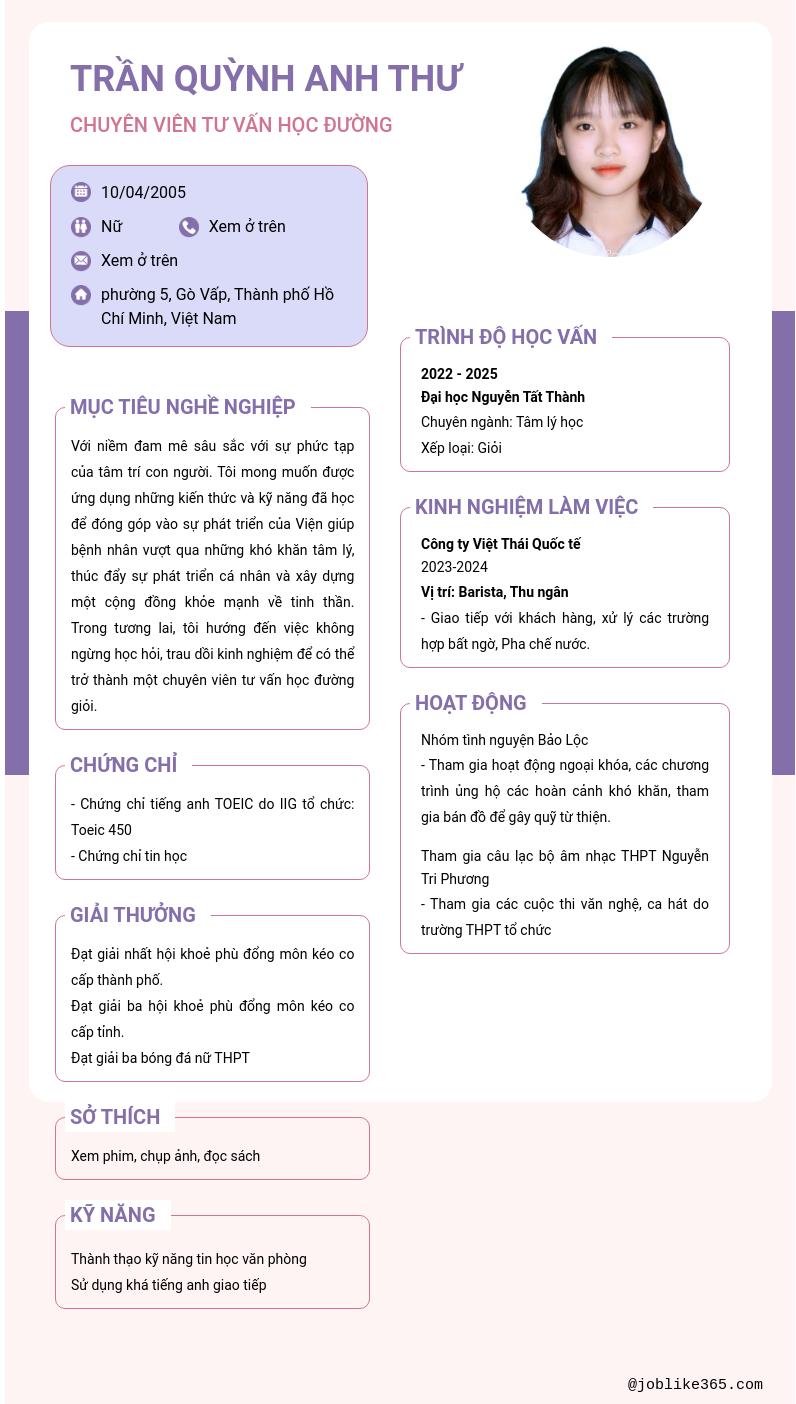 TRẦN QUỲNH ANH THƯ

CHUYÊN VIÊN TƯ VẤN HỌC ĐƯỜNG

10/04/2005

Nữ

Xem ở trên

Xem ở trên

phường 5, Gò Vấp, Thành phố Hồ Chí Minh, Việt Nam

MỤC TIÊU NGHỀ NGHIỆP

Với niềm đam mê sâu sắc với sự phức tạp của tâm trí con người. Tôi mong muốn được ứng dụng những kiến thức và kỹ năng đã học để đóng góp vào sự phát triển của Viện giúp bệnh nhân vượt qua những khó khăn tâm lý, thúc đẩy sự phát triển cá nhân và xây dựng một cộng đồng khỏe mạnh về tinh thần. Trong tương lai, tôi hướng đến việc không ngừng học hỏi, trau dồi kinh nghiệm để có thể trở thành một chuyên viên tư vấn học đường giỏi.

CHỨNG CHỈ

- Chứng chỉ tiếng anh TOEIC do IIG tổ chức: Toeic 450
- Chứng chỉ tin học

GIẢI THƯỞNG

Đạt giải nhất hội khoẻ phù đổng môn kéo co cấp thành phố.
Đạt giải ba hội khoẻ phù đổng môn kéo co cấp tỉnh.
Đạt giải ba bóng đá nữ THPT

SỞ THÍCH

Xem phim, chụp ảnh, đọc sách

KỸ NĂNG

Thành thạo kỹ năng tin học văn phòng
Sử dụng khá tiếng anh giao tiếp

TRÌNH ĐỘ HỌC VẤN

2022 - 2025
Đại học Nguyễn Tất Thành
Chuyên ngành: Tâm lý học
Xếp loại: Giỏi

KINH NGHIỆM LÀM VIỆC

Công ty Việt Thái Quốc tế
2023-2024
Vị trí: Barista, Thu ngân
- Giao tiếp với khách hàng, xử lý các trường hợp bất ngờ, Pha chế nước.

HOẠT ĐỘNG

Nhóm tình nguyện Bảo Lộc
- Tham gia hoạt động ngoại khóa, các chương trình ủng hộ các hoàn cảnh khó khăn, tham gia bán đồ để gây quỹ từ thiện.

Tham gia câu lạc bộ âm nhạc THPT Nguyễn Tri Phương
- Tham gia các cuộc thi văn nghệ, ca hát do trường THPT tổ chức

@joblike365.com